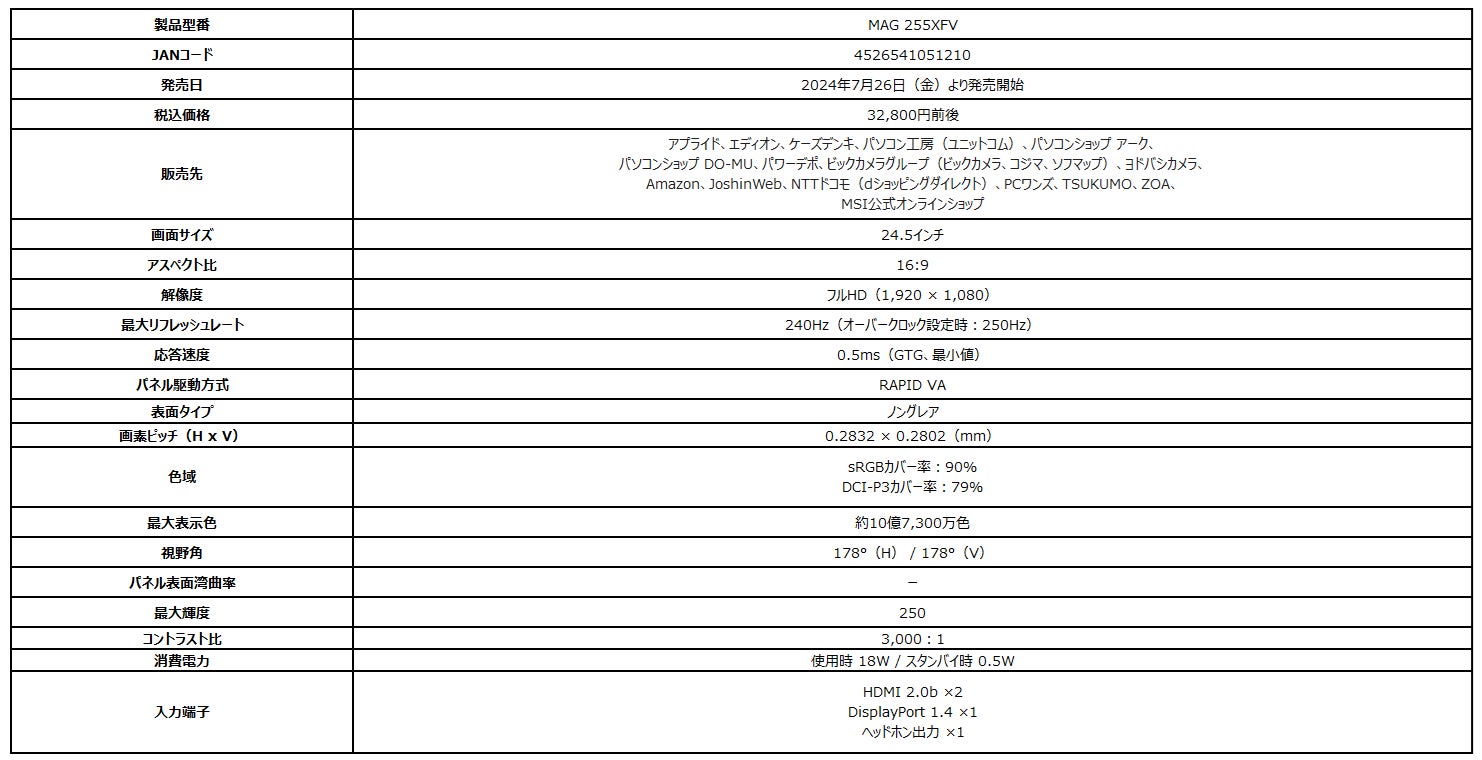 | 製品型番 | MAG 255XFV |
|---|---|
| JANコード | 4526541051210 |
| 発売日 | 2024年7月26日（金）より発売開始 |
| 税込価格 | 32,800円前後 |
| 販売先 | アプライド、エディオン、ケーズデンキ、パソコン工房（ユニットコム）、パソコンショップ アーク、パソコンショップ DO-MU、パワーデポ、ビックカメラグループ（ビックカメラ、コジマ、ソフマップ）、ヨドバシカメラ、Amazon、JoshinWeb、NTTドコモ（dショッピングダイレクト）、PCワンズ、TSUKUMO、ZOA、MSI公式オンラインショップ |
| 画面サイズ | 24.5インチ |
| アスペクト比 | 16:9 |
| 解像度 | フルHD（1,920 × 1,080） |
| 最大リフレッシュレート | 240Hz（オーバークロック設定時：250Hz） |
| 応答速度 | 0.5ms（GTG、最小値） |
| パネル駆動方式 | RAPID VA |
| 表面タイプ | ノングレア |
| 画素ピッチ（H x V） | 0.2832 × 0.2802（mm） |
| 色域 | sRGBカバー率：90% DCI-P3カバー率：79% |
| 最大表示色 | 約10億7,300万色 |
| 視野角 | 178°（H） / 178°（V） |
| パネル表面湾曲率 | – |
| 最大輝度 | 250 |
| コントラスト比 | 3,000：1 |
| 消費電力 | 使用時 18W / スタンバイ時 0.5W |
| 入力端子 | HDMI 2.0b ×2 DisplayPort 1.4 ×1 ヘッドホン出力 ×1 |